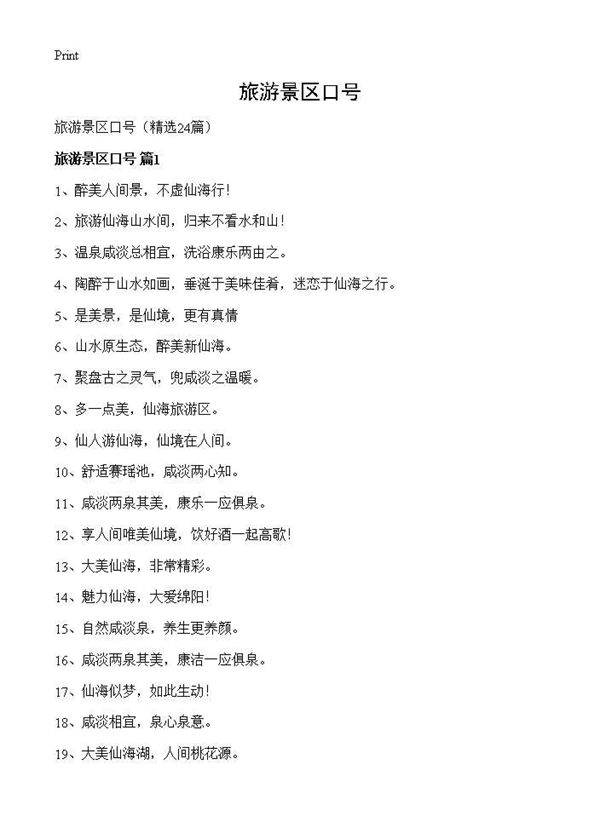 Print

旅游景区口号

旅游景区口号（精选24篇）

旅游景区口号 篇1

1、醉美人间景，不虚仙海行！

2、旅游仙海山水间，归来不看水和山！

3、温泉咸淡总相宜，洗浴康乐两由之。

4、陶醉于山水如画，垂涎于美味佳肴，迷恋于仙海之行。

5、是美景，是仙境，更有真情

6、山水原生态，醉美新仙海。

7、聚盘古之灵气，兜咸淡之温暖。

8、多一点美，仙海旅游区。

9、仙人游仙海，仙境在人间。

10、舒适赛瑶池，咸淡两心知。

11、咸淡两泉其美，康乐一应俱泉。

12、享人间唯美仙境，饮好酒一起高歌！

13、大美仙海，非常精彩。

14、魅力仙海，大爱绵阳！

15、自然咸淡泉，养生更养颜。

16、咸淡两泉其美，康洁一应俱泉。

17、仙海似梦，如此生动！

18、咸淡相宜，泉心泉意。

19、大美仙海湖，人间桃花源。